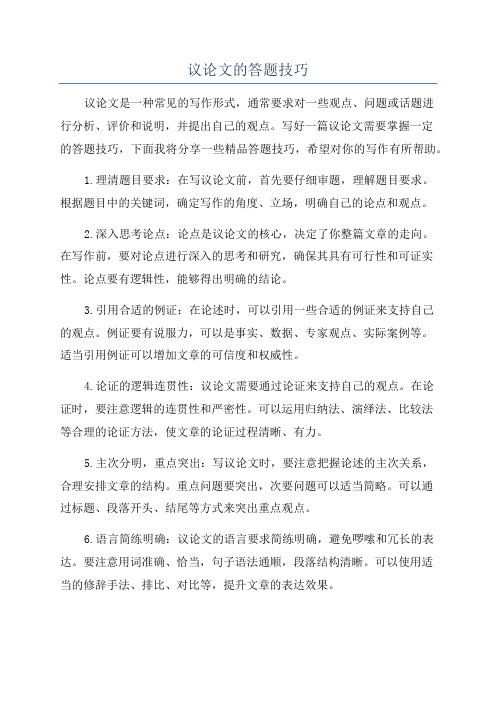 议论文的答题技巧

议论文是一种常见的写作形式，通常要求对一些观点、问题或话题进行分析、评价和说明，并提出自己的观点。写好一篇议论文需要掌握一定的答题技巧，下面我将分享一些精品答题技巧，希望对你的写作有所帮助。

1.理清题目要求：在写议论文前，首先要仔细审题，理解题目要求。根据题目中的关键词，确定写作的角度、立场，明确自己的论点和观点。

2.深入思考论点：论点是议论文的核心，决定了你整篇文章的走向。在写作前，要对论点进行深入的思考和研究，确保其具有可行性和可证实性。论点要有逻辑性，能够得出明确的结论。

3.引用合适的例证：在论述时，可以引用一些合适的例证来支持自己的观点。例证要有说服力，可以是事实、数据、专家观点、实际案例等。适当引用例证可以增加文章的可信度和权威性。

4.论证的逻辑连贯性：议论文需要通过论证来支持自己的观点。在论证时，要注意逻辑的连贯性和严密性。可以运用归纳法、演绎法、比较法等合理的论证方法，使文章的论证过程清晰、有力。

5.主次分明，重点突出：写议论文时，要注意把握论述的主次关系，合理安排文章的结构。重点问题要突出，次要问题可以适当简略。可以通过标题、段落开头、结尾等方式来突出重点观点。

6.语言简练明确：议论文的语言要求简练明确，避免啰嗦和冗长的表达。要注意用词准确、恰当，句子语法通顺，段落结构清晰。可以使用适当的修辞手法、排比、对比等，提升文章的表达效果。